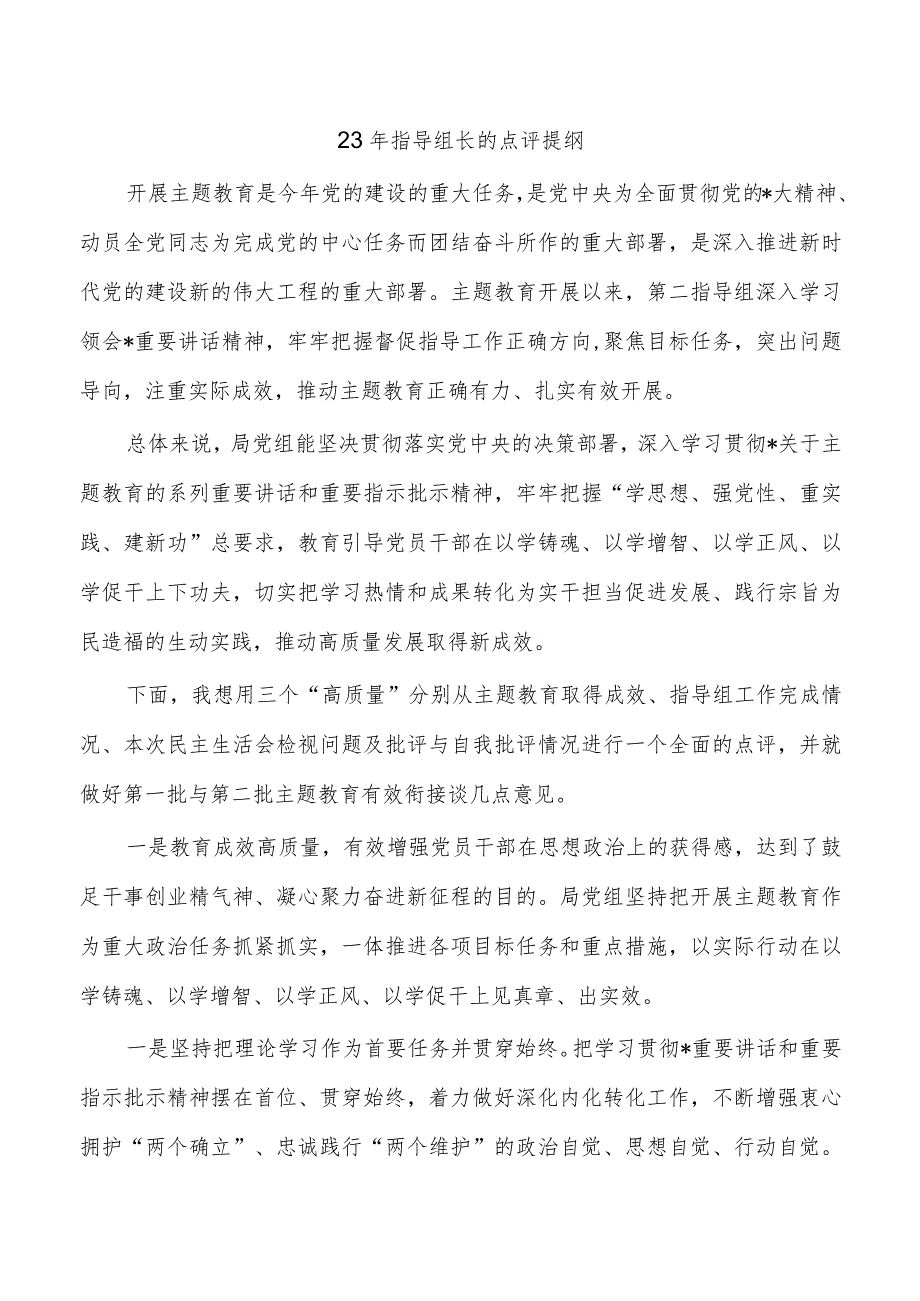 23年指导组长的点评提纲

开展主题教育是今年党的建设的重大任务,是党中央为全面贯彻党的*大精神、动员全党同志为完成党的中心任务而团结奋斗所作的重大部署，是深入推进新时代党的建设新的伟大工程的重大部署。主题教育开展以来，第二指导组深入学习领会*重要讲话精神，牢牢把握督促指导工作正确方向,聚焦目标任务，突出问题导向，注重实际成效，推动主题教育正确有力、扎实有效开展。

总体来说，局党组能坚决贯彻落实党中央的决策部署，深入学习贯彻*关于主题教育的系列重要讲话和重要指示批示精神，牢牢把握“学思想、强党性、重实践、建新功”总要求，教育引导党员干部在以学铸魂、以学增智、以学正风、以学促干上下功夫，切实把学习热情和成果转化为实干担当促进发展、践行宗旨为民造福的生动实践，推动高质量发展取得新成效。

下面，我想用三个“高质量”分别从主题教育取得成效、指导组工作完成情况、本次民主生活会检视问题及批评与自我批评情况进行一个全面的点评，并就做好第一批与第二批主题教育有效衔接谈几点意见。

一是教育成效高质量，有效增强党员干部在思想政治上的获得感，达到了鼓足干事创业精气神、凝心聚力奋进新征程的目的。局党组坚持把开展主题教育作为重大政治任务抓紧抓实，一体推进各项目标任务和重点措施，以实际行动在以学铸魂、以学增智、以学正风、以学促干上见真章、出实效。

一是坚持把理论学习作为首要任务并贯穿始终。把学习贯彻*重要讲话和重要指示批示精神摆在首位、贯穿始终，着力做好深化内化转化工作，不断增强衷心拥护“两个确立”、忠诚践行“两个维护”的政治自觉、思想自觉、行动自觉。